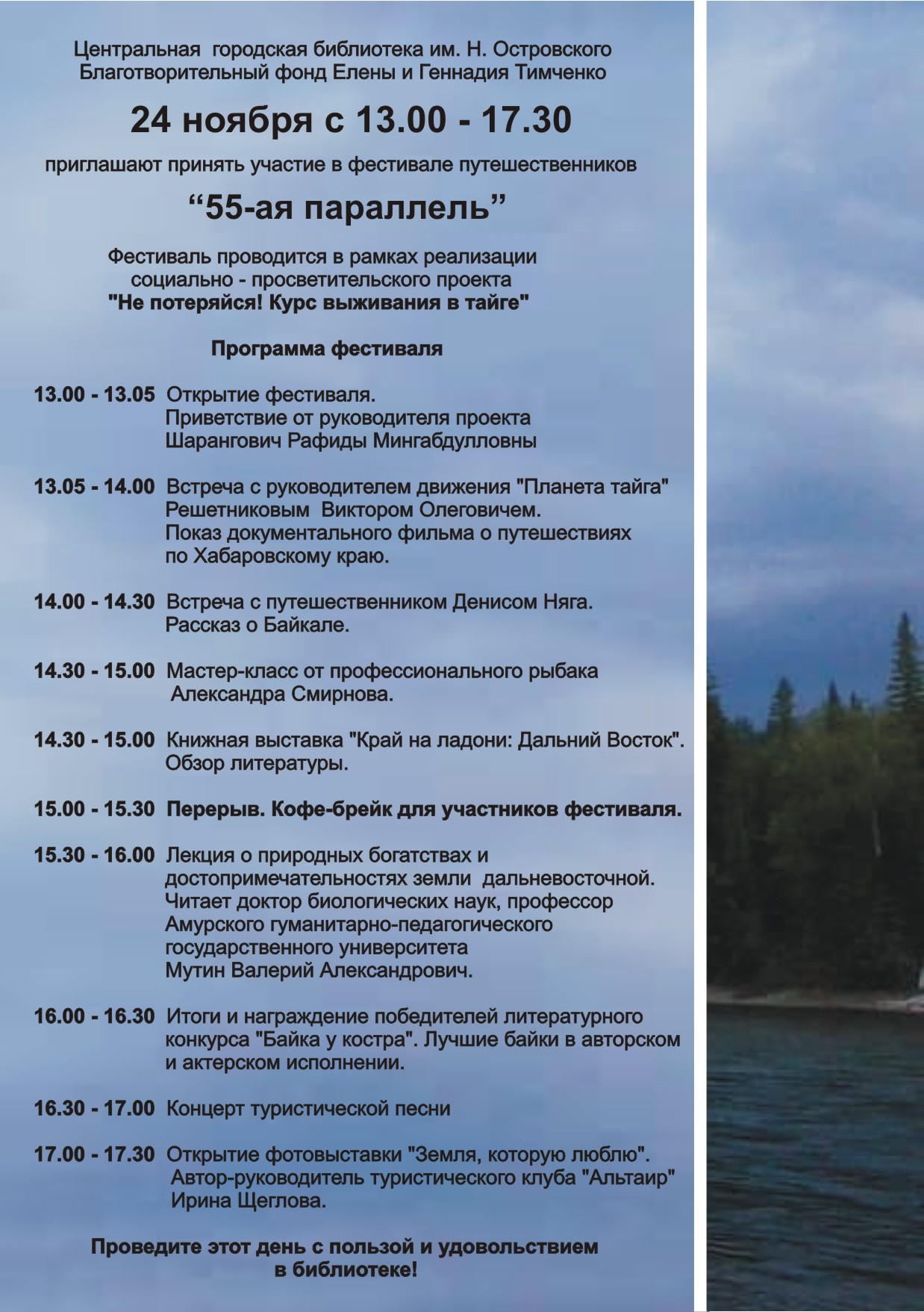 Центральная городская библиотека им. Н. Островского
Благотворительный фонд Елены и Геннадия Тимченко

24 ноября с 13.00 - 17.30

приглашают принять участие в фестивале путешественников

“55-ая параллель”

Фестиваль проводится в рамках реализации социально - просветительского проекта "Не потеряйся! Курс выживания в тайге"

Программа фестиваля

13.00 - 13.05 Открытие фестиваля. Приветствие от руководителя проекта Шарангович Рафиды Мингабдулловны

13.05 - 14.00 Встреча с руководителем движения "Планета тайга" Решетниковым Виктором Олеговичем. Показ документального фильма о путешествиях по Хабаровскому краю.

14.00 - 14.30 Встреча с путешественником Денисом Няга. Рассказ о Байкале.

14.30 - 15.00 Мастер-класс от профессионального рыбака Александра Смирнова.

14.30 - 15.00 Книжная выставка "Край на ладони: Дальний Восток". Обзор литературы.

15.00 - 15.30 Перерыв. Кофе-брейк для участников фестиваля.

15.30 - 16.00 Лекция о природных богатствах и достопримечательностях земли дальневосточной. Читает доктор биологических наук, профессор Амурского гуманитарно-педагогического государственного университета Мутин Валерий Александрович.

16.00 - 16.30 Итоги и награждение победителей литературного конкурса "Байка у костра". Лучшие байки в авторском и актерском исполнении.

16.30 - 17.00 Концерт туристической песни

17.00 - 17.30 Открытие фотовыставки "Земля, которую люблю". Автор-руководитель туристического клуба "Альтаир" Ирина Щеглова.

Проведите этот день с пользой и удовольствием в библиотеке!